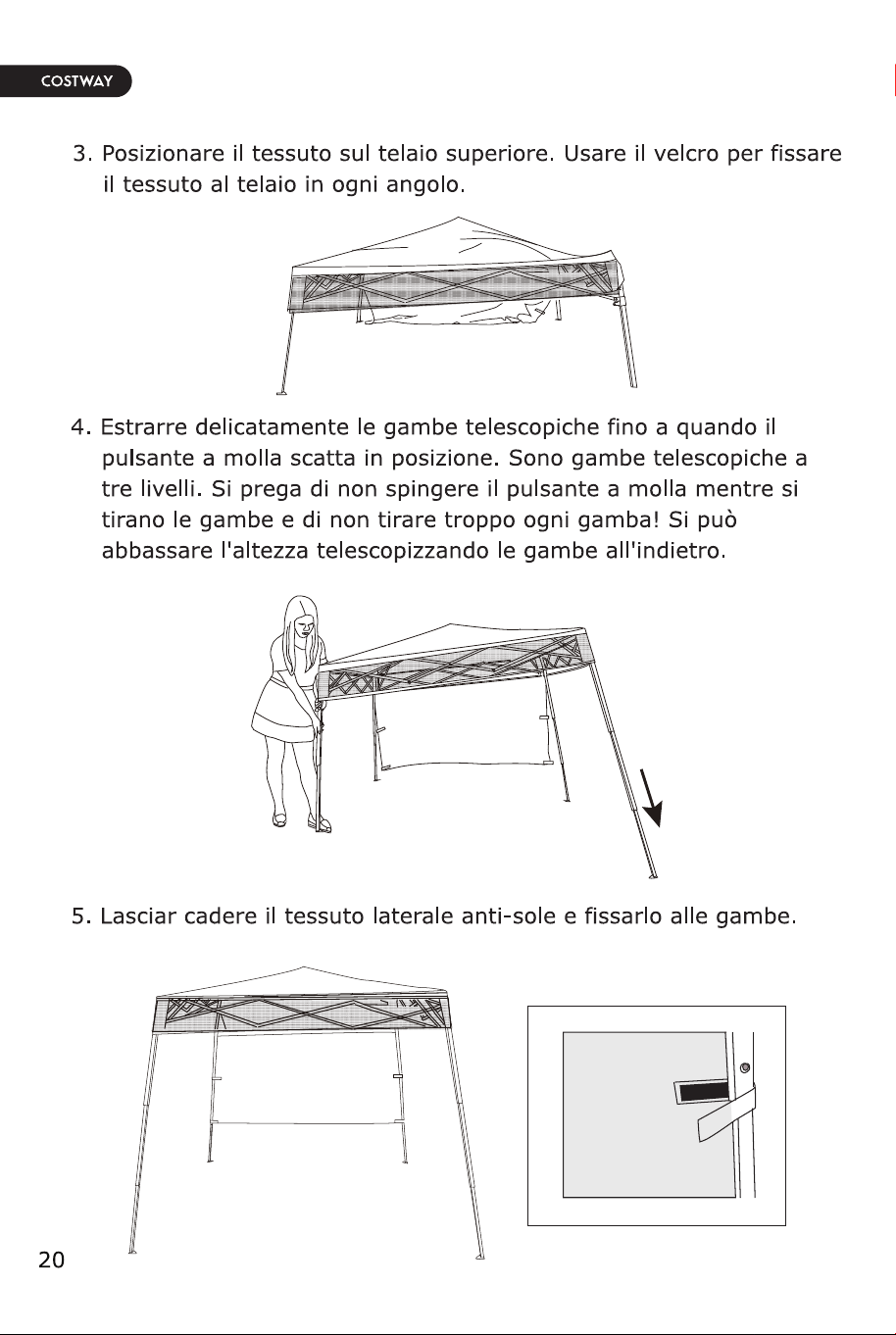 COSTWAY

3. Posizionare il tessuto sul telaio superiore. Usare il velcro per fissare il tessuto al telaio in ogni angolo.

4. Estrarre delicatamente le gambe telescopiche fino a quando il pulsante a molla scatta in posizione. Sono gambe telescopiche a tre livelli. Si prega di non spingere il pulsante a molla mentre si tirano le gambe e di non tirare troppo ogni gamba! Si può abbassare l'altezza telescopizzando le gambe all'indietro.

5. Lasciar cadere il tessuto laterale anti-sole e fissarlo alle gambe.

20